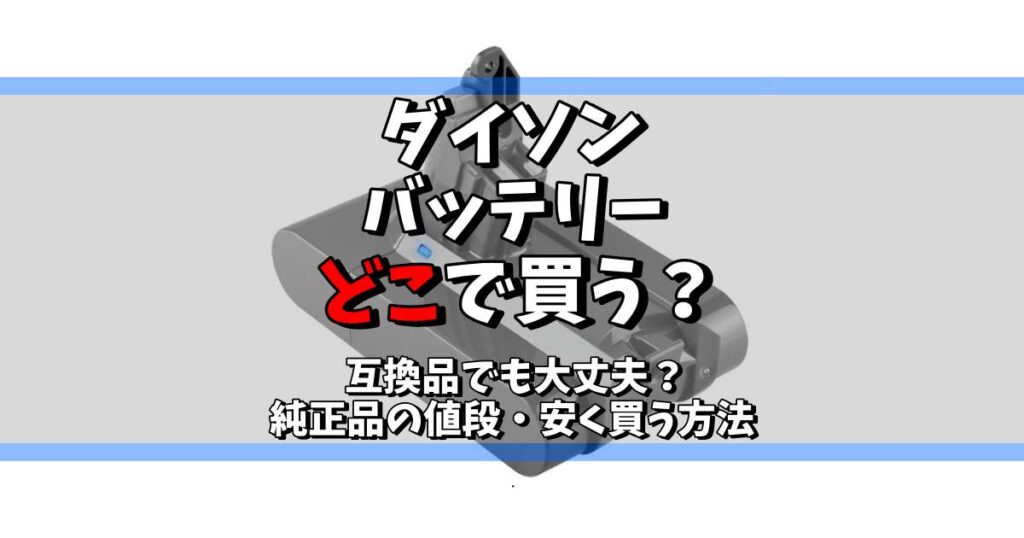 ダイソン
バッテリー
どこで買う？

互換品でも大丈夫？
純正品の値段・安く買う方法